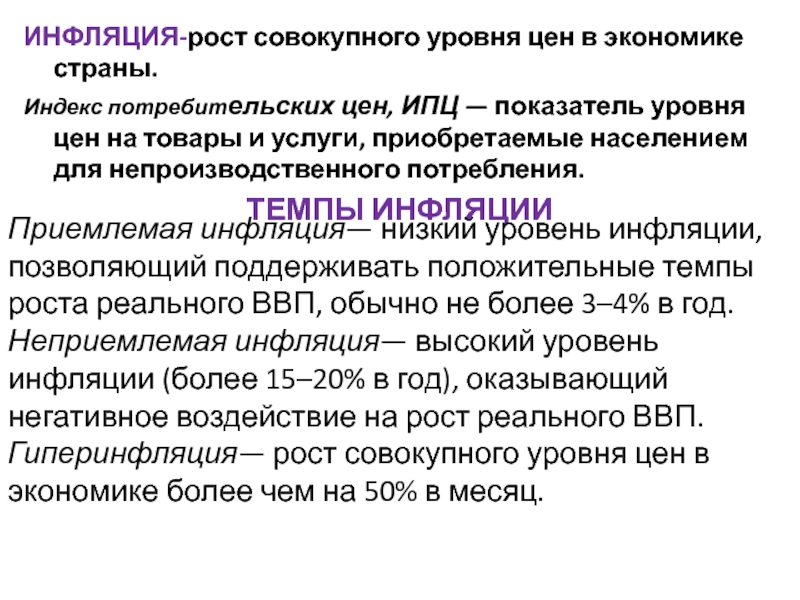 ИНФЛЯЦИЯ-рост совокупного уровня цен в экономике страны.

Индекс потребительских цен, ИПЦ — показатель уровня цен на товары и услуги, приобретаемые населением для непроизводственного потребления.

ТЕМПЫ ИНФЛЯЦИИ

Приемлемая инфляция— низкий уровень инфляции, позволяющий поддерживать положительные темпы роста реального ВВП, обычно не более 3–4% в год.
Неприемлемая инфляция— высокий уровень инфляции (более 15–20% в год), оказывающий негативное воздействие на рост реального ВВП.
Гиперинфляция— рост совокупного уровня цен в экономике более чем на 50% в месяц.